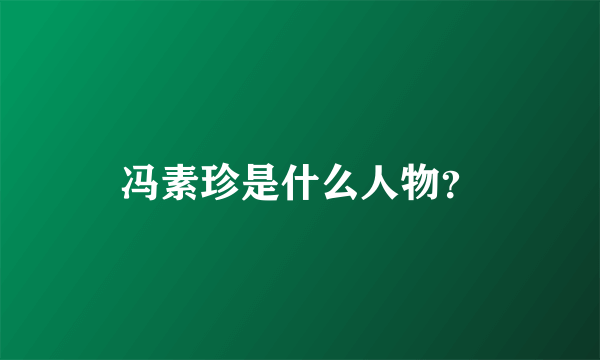 冯素珍是什么人物?